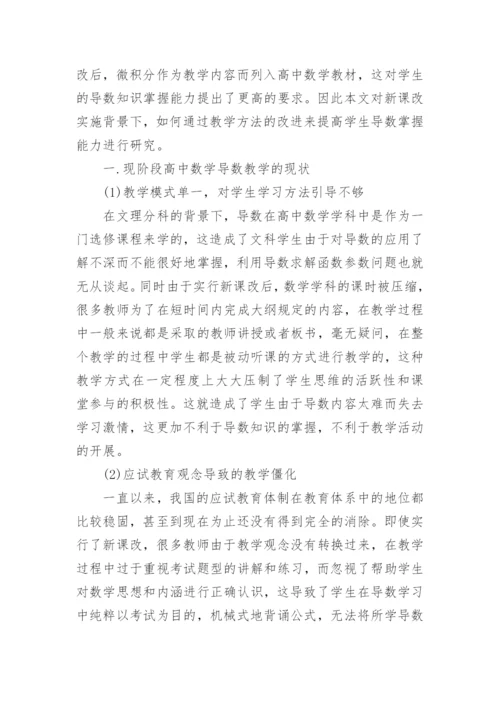 改后，微积分作为教学内容而列入高中数学教材，这对学生的导数知识掌握能力提出了更高的要求。因此本文对新课改实施背景下，如何通过教学方法的改进来提高学生导数掌握能力进行研究。

一.现阶段高中数学导数教学的现状

(1)教学模式单一，对学生学习方法引导不够

在文理分科的背景下，导数在高中数学学科中是作为一门选修课程来学的，这造成了文科学生由于对导数的应用了解不深而不能很好地掌握，利用导数求解函数参数问题也就无从谈起。同时由于实行新课改后，数学学科的课时被压缩，很多教师为了在短时间内完成大纲规定的内容，在教学过程中一般来说都是采取的教师讲授或者板书，毫无疑问，在整个教学的过程中学生都是被动听课的方式进行教学的，这种教学方式在一定程度上大大压制了学生思维的活跃性和课堂参与的积极性。这就造成了学生由于导数内容太难而失去学习激情，这更加不利于导数知识的掌握，不利于教学活动的开展。

(2)应试教育观念导致的教学僵化

一直以来，我国的应试教育体制在教育体系中的地位都比较稳固，甚至到现在为止还没有得到完全的消除。即使实行了新课改，很多教师由于教学观念没有转换过来，在教学过程中过于重视考试题型的讲解和练习，而忽视了帮助学生对数学思想和内涵进行正确认识，这导致了学生在导数学习中纯粹以考试为目的，机械式地背诵公式，无法将所学导数